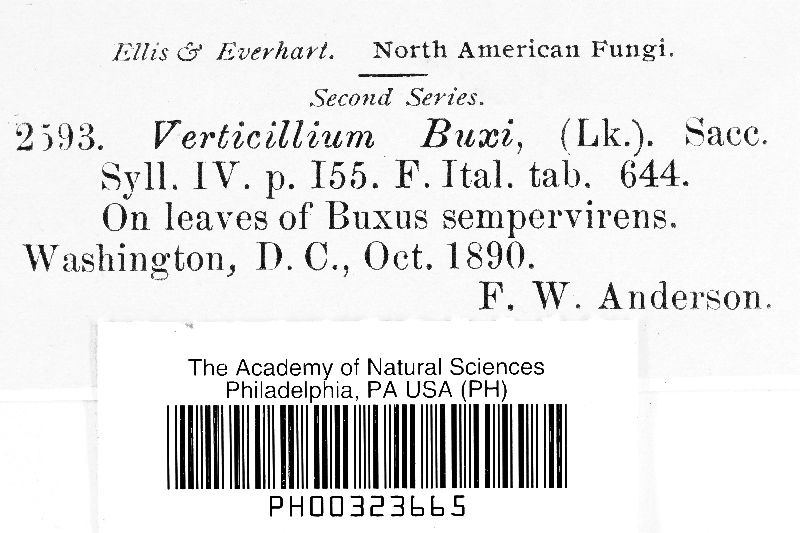 Ellis & Everhart. North American Fungi.

Second Series.

2593. Verticillium Buxi, (Lk.). Sacc. Syll. IV. p. 155. F. Ital. tab. 644.

On leaves of Buxus sempervirens.

Washington, D. C., Oct. 1890.

F. W. Anderson.

The Academy of Natural Sciences
Philadelphia, PA USA (PH)

PH00323665